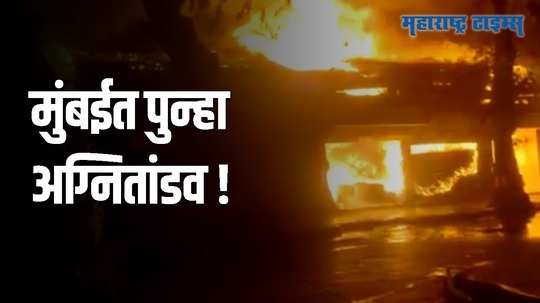 महाराष्ट्र टाइम्स

मुंबईत पुन्हा अग्नितांडव !